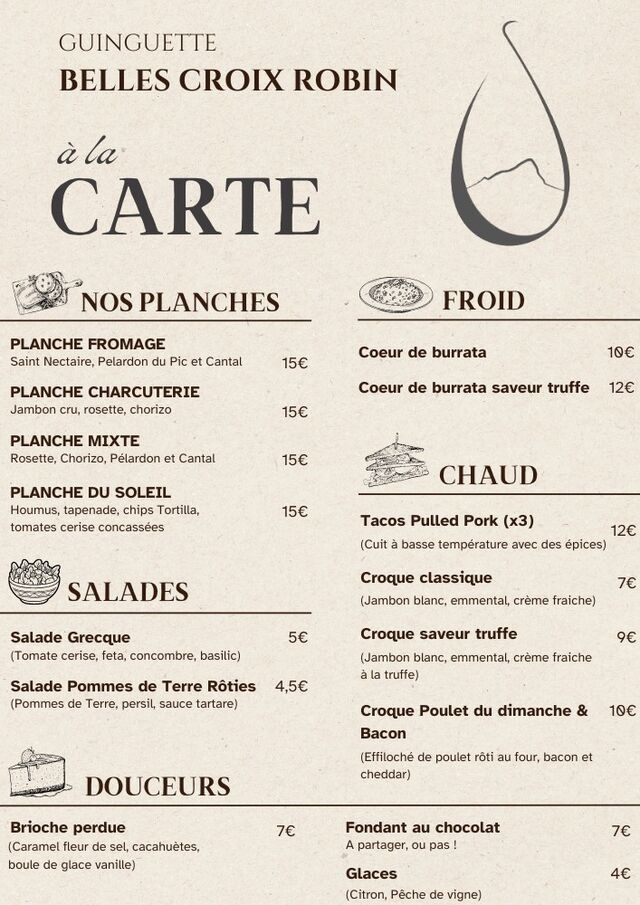 GUINGUETTE
BELLES CROIX ROBIN

à la
CARTE

NOS PLANCHES

PLANCHE FROMAGE
Saint Nectaire, Pelardon du Pic et Cantal 15€

PLANCHE CHARCUTERIE
Jambon cru, rosette, chorizo 15€

PLANCHE MIXTE
Rosette, Chorizo, Pélardon et Cantal 15€

PLANCHE DU SOLEIL
Houmus, tapenade, chips Tortilla, tomates cerise concassées 15€

SALADES

Salade Grecque 5€
(Tomate cerise, feta, concombre, basilic)

Salade Pommes de Terre Rôties 4,5€
(Pommes de Terre, persil, sauce tartare)

FROID

Coeur de burrata 10€

Coeur de burrata saveur truffe 12€

CHAUD

Tacos Pulled Pork (x3) 12€
(Cuit à basse température avec des épices)

Croque classique 7€
(Jambon blanc, emmental, crème fraiche)

Croque saveur truffe 9€
(Jambon blanc, emmental, crème fraiche à la truffe)

Croque Poulet du dimanche & Bacon 10€
(Effiloché de poulet rôti au four, bacon et cheddar)

DOUCEURS

Brioche perdue 7€
(Caramel fleur de sel, cacahuètes, boule de glace vanille)

Fondant au chocolat 7€
A partager, ou pas !

Glaces 4€
(Citron, Pêche de vigne)